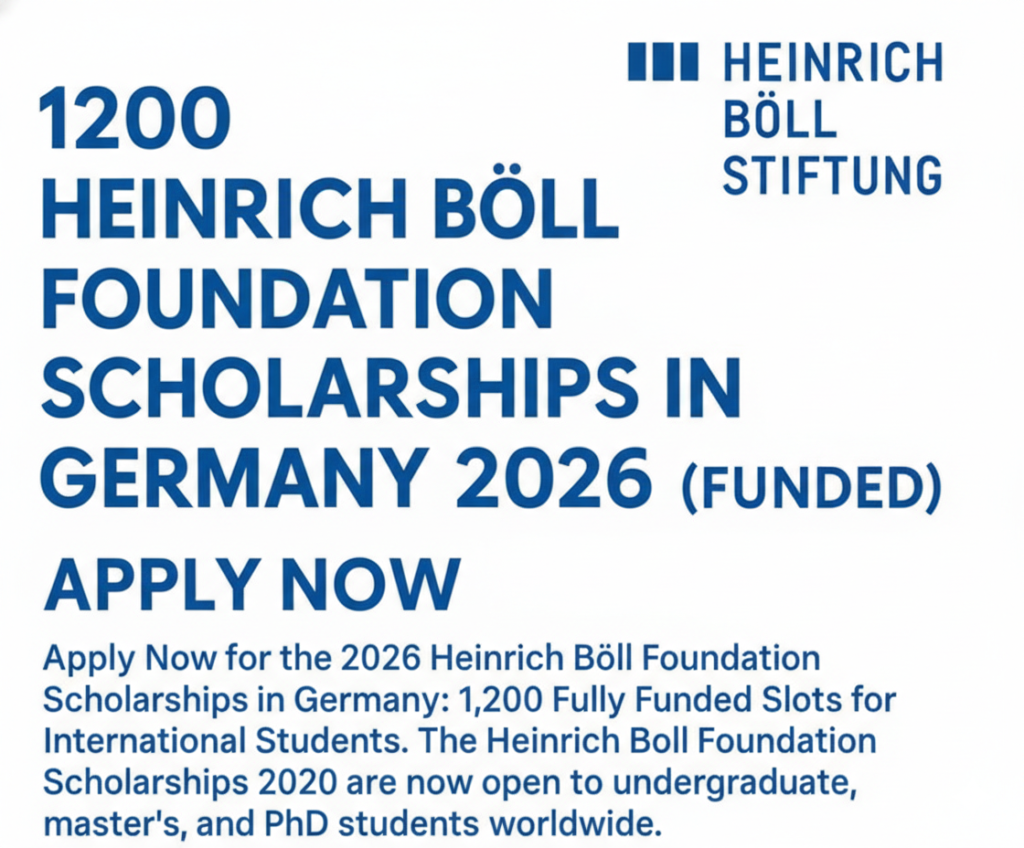 HEINRICH
BÖLL
STIFTUNG

1200
HEINRICH BÖLL
FOUNDATION
SCHOLARSHIPS IN
GERMANY 2026 (FUNDED)

APPLY NOW

Apply Now for the 2026 Heinrich Böll Foundation Scholarships in Germany: 1,200 Fully Funded Slots for International Students. The Heinrich Boll Foundation Scholarships 2020 are now open to undergraduate, master's, and PhD students worldwide.